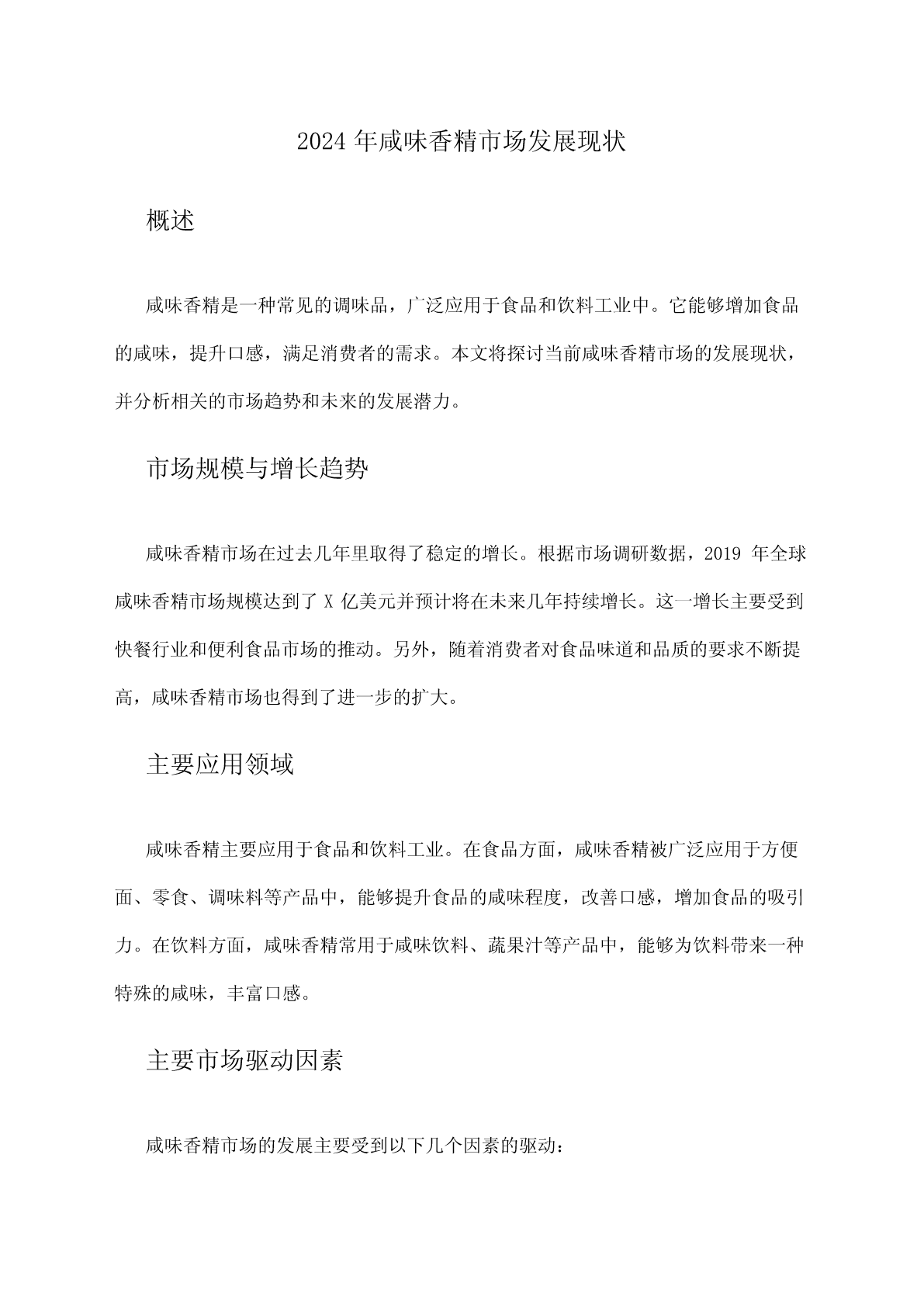 2024 年咸味香精市场发展现状

概述

咸味香精是一种常见的调味品，广泛应用于食品和饮料工业中。它能够增加食品的咸味，提升口感，满足消费者的需求。本文将探讨当前咸味香精市场的发展现状，并分析相关的市场趋势和未来的发展潜力。

市场规模与增长趋势

咸味香精市场在过去几年里取得了稳定的增长。根据市场调研数据，2019 年全球咸味香精市场规模达到了 X 亿美元并预计将在未来几年持续增长。这一增长主要受到快餐行业和便利食品市场的推动。另外，随着消费者对食品味道和品质的要求不断提高，咸味香精市场也得到了进一步的扩大。

主要应用领域

咸味香精主要应用于食品和饮料工业。在食品方面，咸味香精被广泛应用于方便面、零食、调味料等产品中，能够提升食品的咸味程度，改善口感，增加食品的吸引力。在饮料方面，咸味香精常用于咸味饮料、蔬果汁等产品中，能够为饮料带来一种特殊的咸味，丰富口感。

主要市场驱动因素

咸味香精市场的发展主要受到以下几个因素的驱动：